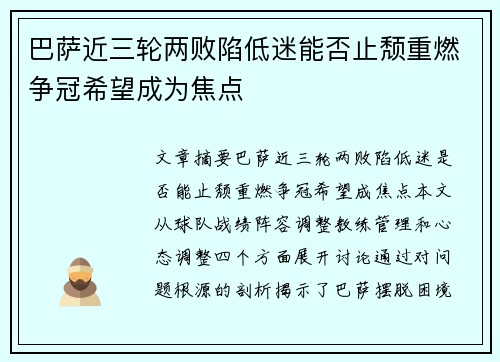 巴萨近三轮两败陷低迷能否止颓重燃争冠希望成为焦点

文章摘要巴萨近三轮两败陷低迷是否能止颓重燃争冠希望成焦点本文从球队战绩阵容调整教练管理和心态调整四个方面展开讨论通过对问题根源的剖析揭示了巴萨摆脱困境